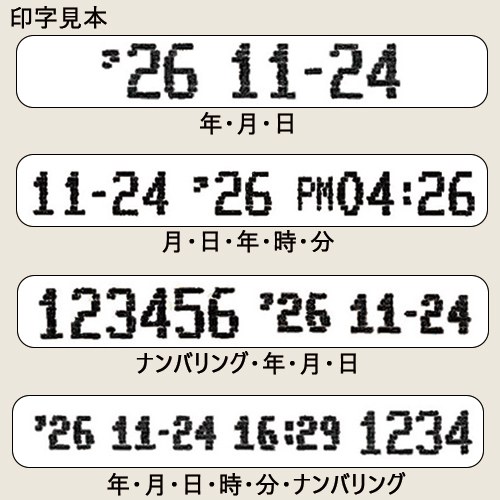 印字見本

'26 11-24

年・月・日

11-24 '26 PM04:26

月・日・年・時・分

123456 '26 11-24

ナンバリング・年・月・日

'26 11-24 16:29 1234

年・月・日・時・分・ナンバリング